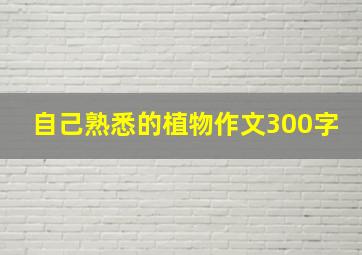 自己熟悉的植物作文300字